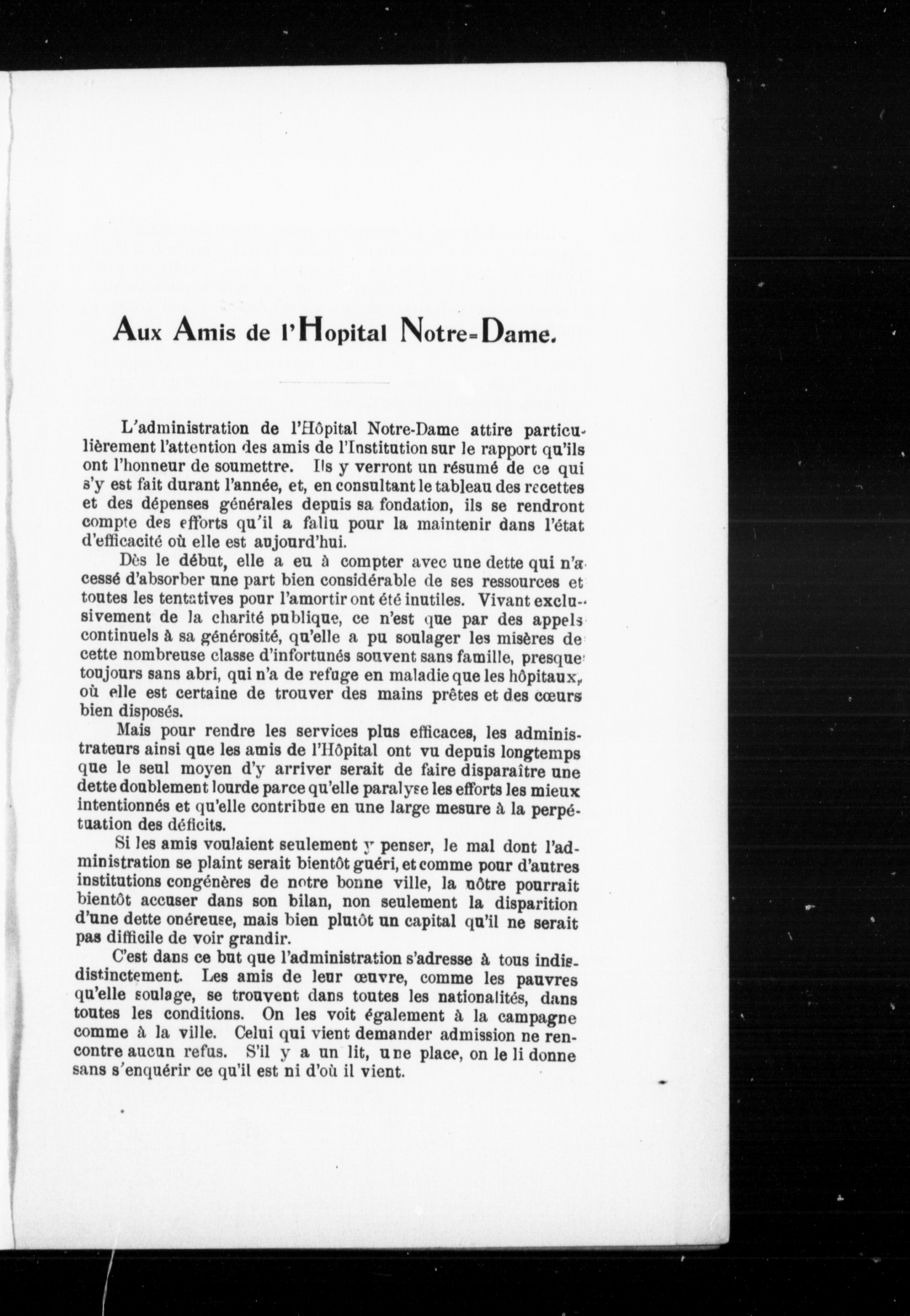 Aux Amis de l'Hopital Notre-Dame.

L'administration de l'Hôpital Notre-Dame attire particulièrement l'attention des amis de l'Institution sur le rapport qu'ils ont l'honneur de soumettre. Ils y verront un résumé de ce qui s'y est fait durant l'année, et, en consultant le tableau des recettes et des dépenses générales depuis sa fondation, ils se rendront compte des efforts qu'il a fallu pour la maintenir dans l'état d'efficacité où elle est aujourd'hui.

Dès le début, elle a eu à compter avec une dette qui n'a cessé d'absorber une part bien considérable de ses ressources et toutes les tentatives pour l'amortir ont été inutiles. Vivant exclusivement de la charité publique, ce n'est que par des appels continuels à sa générosité, qu'elle a pu soulager les misères de cette nombreuse classe d'infortunés souvent sans famille, presque toujours sans abri, qui n'a de refuge en maladie que les hôpitaux, où elle est certaine de trouver des mains prêtes et des cœurs bien disposés.

Mais pour rendre les services plus efficaces, les administrateurs ainsi que les amis de l'Hôpital ont vu depuis longtemps que le seul moyen d'y arriver serait de faire disparaître une dette doublement lourde parce qu'elle paralyse les efforts les mieux intentionnés et qu'elle contribue en une large mesure à la perpétuation des déficits.

Si les amis voulaient seulement y penser, le mal dont l'administration se plaint serait bientôt guéri, et comme pour d'autres institutions congénères de notre bonne ville, la nôtre pourrait bientôt accuser dans son bilan, non seulement la disparition d'une dette onéreuse, mais bien plutôt un capital qu'il ne serait pas difficile de voir grandir.

C'est dans ce but que l'administration s'adresse à tous indisdistinctement. Les amis de leur œuvre, comme les pauvres qu'elle soulage, se trouvent dans toutes les nationalités, dans toutes les conditions. On les voit également à la campagne comme à la ville. Celui qui vient demander admission ne rencontre aucun refus. S'il y a un lit, une place, on le li donne sans s'enquérir ce qu'il est ni d'où il vient.